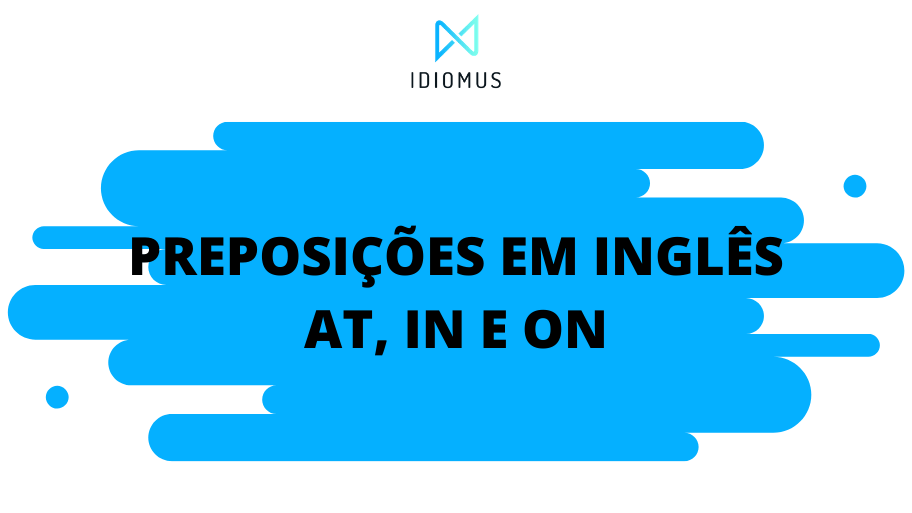 IDIOMUS

PREPOSIÇÕES EM INGLÊS
AT, IN E ON